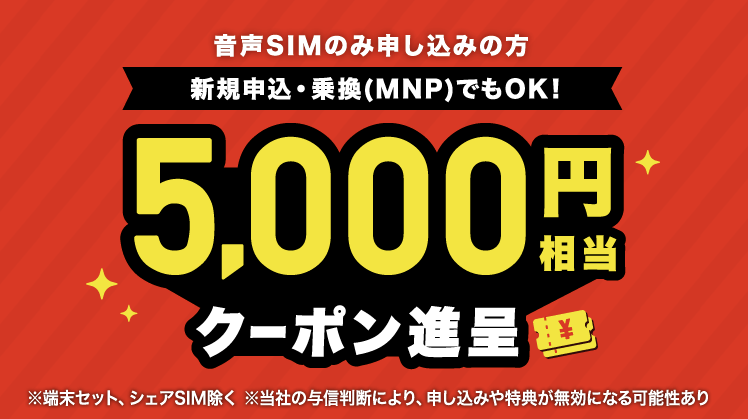 音声SIMのみ申し込みの方

新規申込・乗換(MNP)でもOK!

5,000円相当

クーポン進呈

¥

※端末セット、シェアSIM除く ※当社の与信判断により、申し込みや特典が無効になる可能性あり